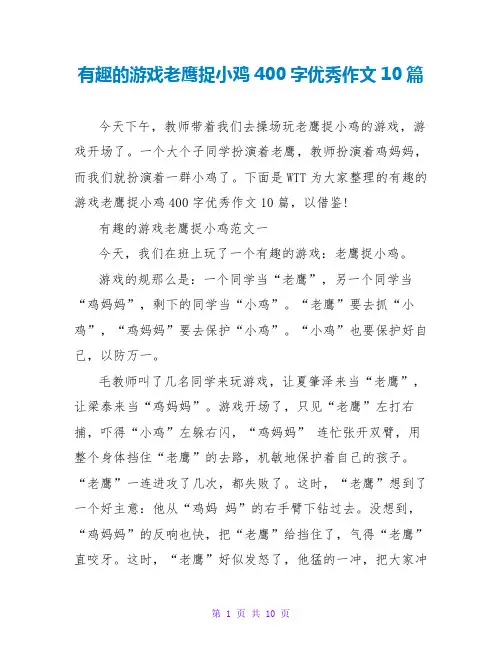 有趣的游戏老鹰捉小鸡 400 字优秀作文 10 篇

今天下午，教师带着我们去操场玩老鹰捉小鸡的游戏，游戏开场了。一个大个子同学扮演着老鹰，教师扮演着鸡妈妈，而我们就扮演着一群小鸡了。下面是 WTT 为大家整理的有趣的游戏老鹰捉小鸡 400 字优秀作文 10 篇，以借鉴！

有趣的游戏老鹰捉小鸡范文一

今天，我们在班上玩了一个有趣的游戏：老鹰捉小鸡。

游戏的规那么是：一个同学当“老鹰”，另一个同学当“鸡妈妈”，剩下的同学当“小鸡”。“老鹰”要去抓“小鸡”，“鸡妈妈”要去保护“小鸡”。“小鸡”也要保护好自己，以防万一。

毛教师叫了几名同学来玩游戏，让夏肇泽来当“老鹰”，让梁泰来当“鸡妈妈”。游戏开场了，只见“老鹰”左打右捕，吓得“小鸡”左躲右闪，“鸡妈妈” 连忙张开双臂，用整个身体挡住“老鹰”的去路，机敏地保护着自己的孩子。“老鹰”一连进攻了几次，都失败了。这时，“老鹰”想到了一个好主意：他从“鸡妈 妈”的右手臂下钻过去。没想到，“鸡妈妈”的反响也快，把“老鹰”给挡住了，气得“老鹰”直咬牙。这时，“老鹰”好似发怒了，他猛的一冲，把大家冲

第 1 页 共 10 页